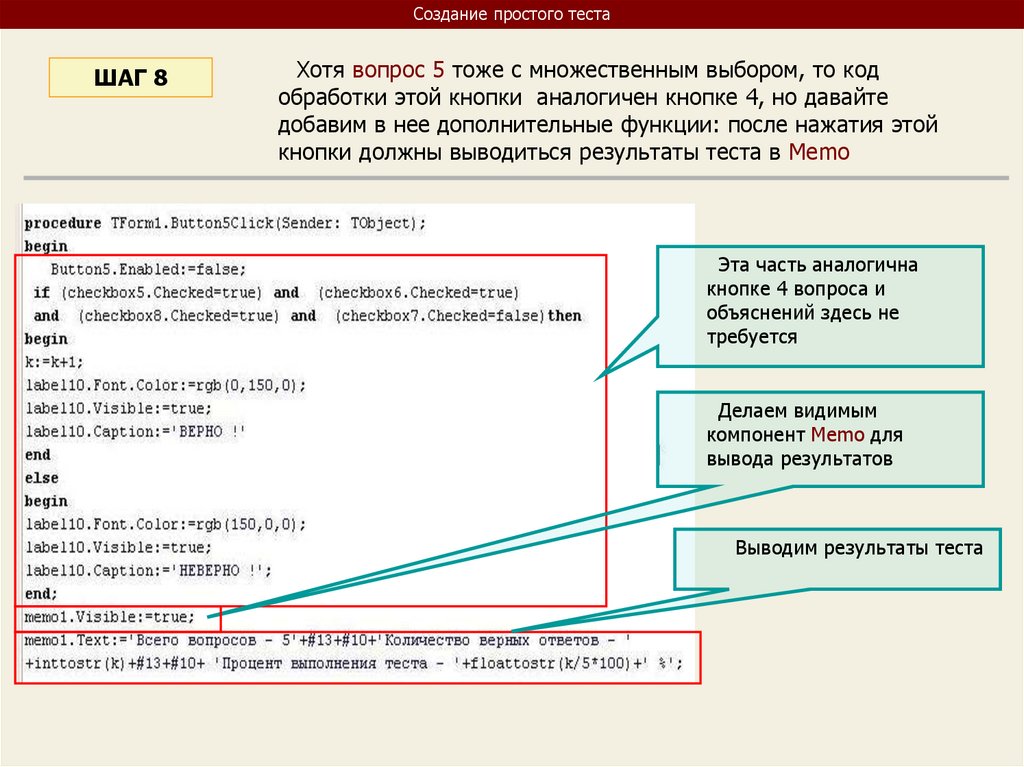 Создание простого теста

ШАГ 8

Хотя вопрос 5 тоже с множественным выбором, то код обработки этой кнопки аналогичен кнопке 4, но давайте добавим в нее дополнительные функции: после нажатия этой кнопки должны выводиться результаты теста в Memo

procedure TForm1.Button5Click(Sender: TObject);
begin
Button5.Enabled:=false;
if (checkbox5.Checked=true) and (checkbox6.Checked=true)
and (checkbox8.Checked=true) and (checkbox7.Checked=false)then
begin
k:=k+1;
label10.Font.Color:=rgb(0,150,0);
label10.Visible:=true;
label10.Caption:='ВЕРНО !'
end
else
begin
label10.Font.Color:=rgb(150,0,0);
label10.Visible:=true;
label10.Caption:='НЕВЕРНО !';
end;
memo1.Visible:=true;
memo1.Text:='Всего вопросов - 5'+#13+#10+'Количество верных ответов - '
+inttostr(k)+#13+#10+ 'Процент выполнения теста - '+floattostr(k/5*100)+' %';

Эта часть аналогична кнопке 4 вопроса и объяснений здесь не требуется

Делаем видимым компонент Memo для вывода результатов

Выводим результаты теста